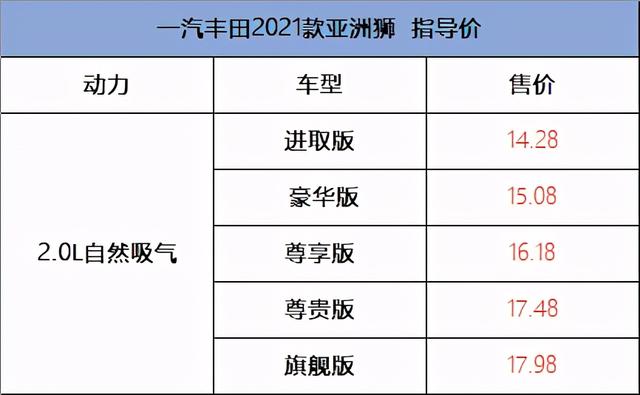 一汽丰田2021款亚洲狮 指导价

| 动力 | 车型 | 售价 |
|---|---|---|
| 2.0L自然吸气 | 进取版 | 14.28 |
| | 豪华版 | 15.08 |
| | 尊享版 | 16.18 |
| | 尊贵版 | 17.48 |
| | 旗舰版 | 17.98 |